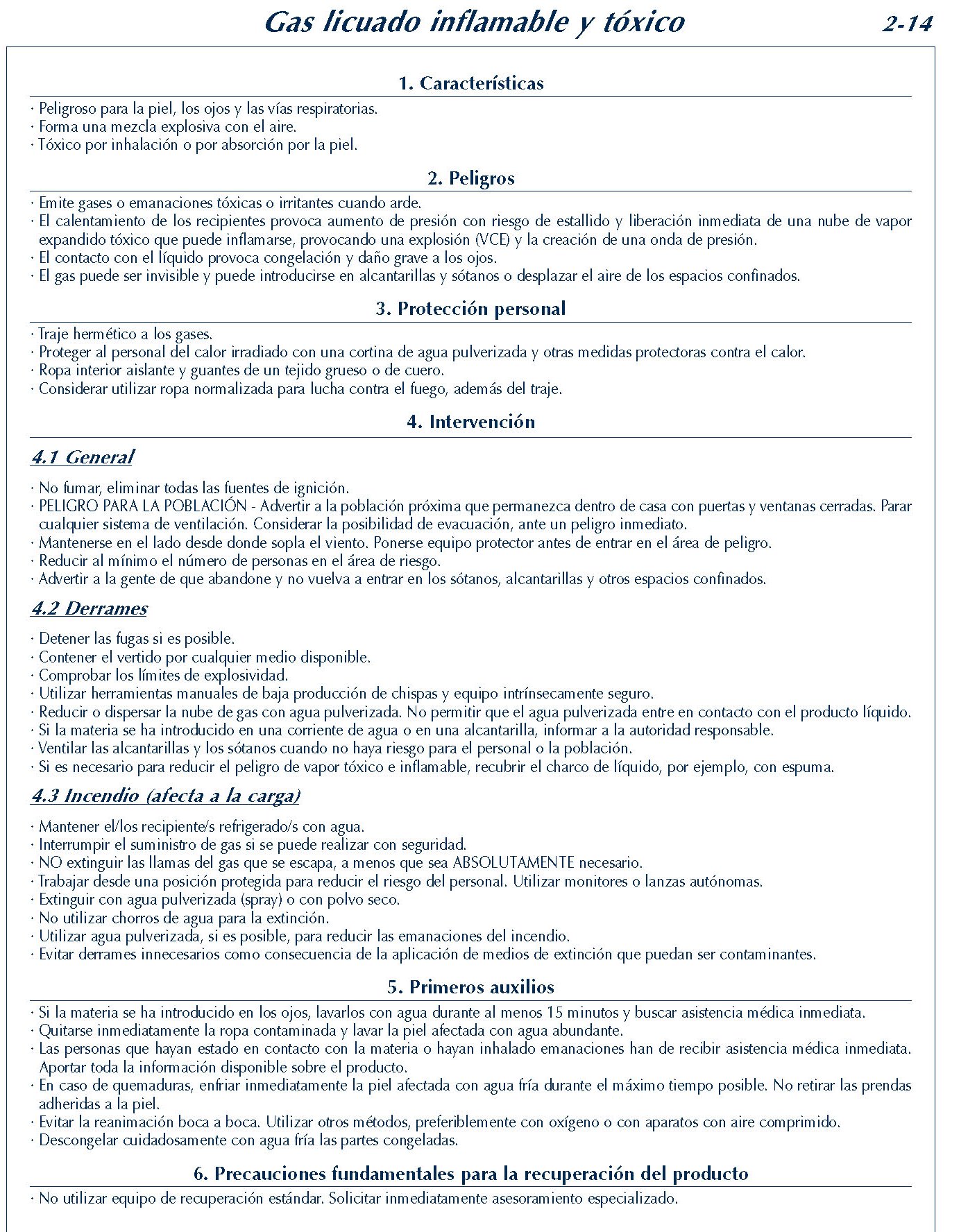 Gas licuado inflamable y tóxico

2-14

1. Características

· Peligroso para la piel, los ojos y las vías respiratorias.
· Forma una mezcla explosiva con el aire.
· Tóxico por inhalación o por absorción por la piel.

2. Peligros

· Emite gases o emanaciones tóxicas o irritantes cuando arde.
· El calentamiento de los recipientes provoca aumento de presión con riesgo de estallido y liberación inmediata de una nube de vapor expandido tóxico que puede inflamarse, provocando una explosión (VCE) y la creación de una onda de presión.
· El contacto con el líquido provoca congelación y daño grave a los ojos.
· El gas puede ser invisible y puede introducirse en alcantarillas y sótanos o desplazar el aire de los espacios confinados.

3. Protección personal

· Traje hermético a los gases.
· Proteger al personal del calor irradiado con una cortina de agua pulverizada y otras medidas protectoras contra el calor.
· Ropa interior aislante y guantes de un tejido grueso o de cuero.
· Considerar utilizar ropa normalizada para lucha contra el fuego, además del traje.

4. Intervención

4.1 General

· No fumar, eliminar todas las fuentes de ignición.
· PELIGRO PARA LA POBLACIÓN - Advertir a la población próxima que permanezca dentro de casa con puertas y ventanas cerradas. Parar cualquier sistema de ventilación. Considerar la posibilidad de evacuación, ante un peligro inmediato.
· Mantenerse en el lado desde donde sopla el viento. Ponerse equipo protector antes de entrar en el área de peligro.
· Reducir al mínimo el número de personas en el área de riesgo.
· Advertir a la gente de que abandone y no vuelva a entrar en los sótanos, alcantarillas y otros espacios confinados.

4.2 Derrames

· Detener las fugas si es posible.
· Contener el vertido por cualquier medio disponible.
· Comprobar los límites de explosividad.
· Utilizar herramientas manuales de baja producción de chispas y equipo intrínsecamente seguro.
· Reducir o dispersar la nube de gas con agua pulverizada. No permitir que el agua pulverizada entre en contacto con el producto líquido.
· Si la materia se ha introducido en una corriente de agua o en una alcantarilla, informar a la autoridad responsable.
· Ventilar las alcantarillas y los sótanos cuando no haya riesgo para el personal o la población.
· Si es necesario para reducir el peligro de vapor tóxico e inflamable, recubrir el charco de líquido, por ejemplo, con espuma.

4.3 Incendio (afecta a la carga)

· Mantener el/los recipiente/s refrigerado/s con agua.
· Interrumpir el suministro de gas si se puede realizar con seguridad.
· NO extinguir las llamas del gas que se escapa, a menos que sea ABSOLUTAMENTE necesario.
· Trabajar desde una posición protegida para reducir el riesgo del personal. Utilizar monitores o lanzas autónomas.
· Extinguir con agua pulverizada (spray) o con polvo seco.
· No utilizar chorros de agua para la extinción.
· Utilizar agua pulverizada, si es posible, para reducir las emanaciones del incendio.
· Evitar derrames innecesarios como consecuencia de la aplicación de medios de extinción que puedan ser contaminantes.

5. Primeros auxilios

· Si la materia se ha introducido en los ojos, lavarlos con agua durante al menos 15 minutos y buscar asistencia médica inmediata.
· Quitarse inmediatamente la ropa contaminada y lavar la piel afectada con agua abundante.
· Las personas que hayan estado en contacto con la materia o hayan inhalado emanaciones han de recibir asistencia médica inmediata. Aportar toda la información disponible sobre el producto.
· En caso de quemaduras, enfriar inmediatamente la piel afectada con agua fría durante el máximo tiempo posible. No retirar las prendas adheridas a la piel.
· Evitar la reanimación boca a boca. Utilizar otros métodos, preferiblemente con oxígeno o con aparatos con aire comprimido.
· Descongelar cuidadosamente con agua fría las partes congeladas.

6. Precauciones fundamentales para la recuperación del producto

· No utilizar equipo de recuperación estándar. Solicitar inmediatamente asesoramiento especializado.